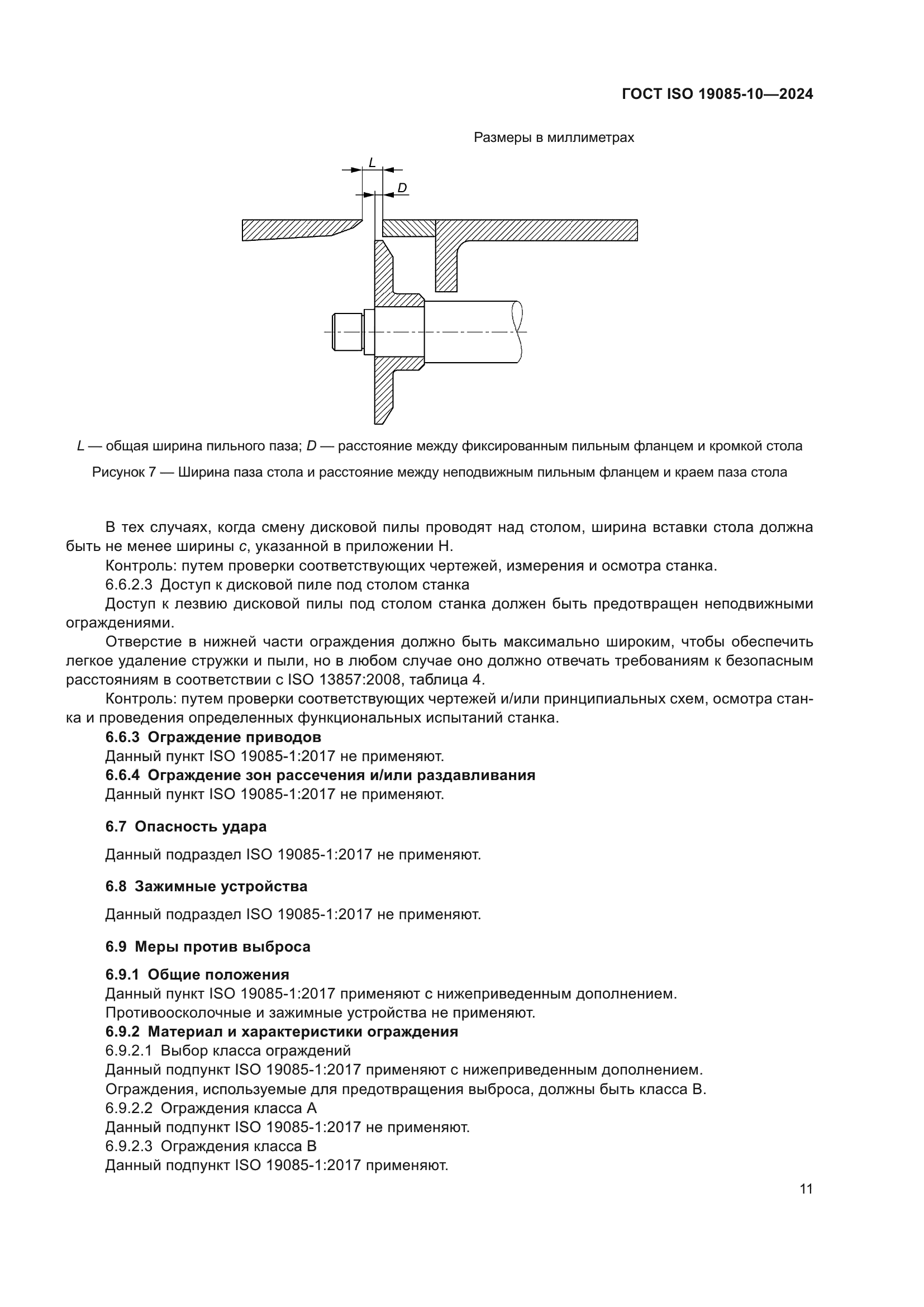 ГОСТ ISO 19085-10—2024

Размеры в миллиметрах

L

D

L — общая ширина пильного паза; D — расстояние между фиксированным пильным фланцем и кромкой стола

Рисунок 7 — Ширина паза стола и расстояние между неподвижным пильным фланцем и краем паза стола

В тех случаях, когда смену дисковой пилы проводят над столом, ширина вставки стола должна быть не менее ширины c, указанной в приложении H.

Контроль: путем проверки соответствующих чертежей, измерения и осмотра станка.

6.6.2.3 Доступ к дисковой пиле под столом станка

Доступ к лезвию дисковой пилы под столом станка должен быть предотвращен неподвижными ограждениями.

Отверстие в нижней части ограждения должно быть максимально широким, чтобы обеспечить легкое удаление стружки и пыли, но в любом случае оно должно отвечать требованиям к безопасным расстояниям в соответствии с ISO 13857:2008, таблица 4.

Контроль: путем проверки соответствующих чертежей и/или принципиальных схем, осмотра станка и проведения определенных функциональных испытаний станка.

6.6.3 Ограждение приводов

Данный пункт ISO 19085-1:2017 не применяют.

6.6.4 Ограждение зон рассечения и/или раздавливания

Данный пункт ISO 19085-1:2017 не применяют.

6.7 Опасность удара

Данный подраздел ISO 19085-1:2017 не применяют.

6.8 Зажимные устройства

Данный подраздел ISO 19085-1:2017 не применяют.

6.9 Меры против выброса

6.9.1 Общие положения

Данный пункт ISO 19085-1:2017 применяют с нижеприведенным дополнением.

Противоосколочные и зажимные устройства не применяют.

6.9.2 Материал и характеристики ограждения

6.9.2.1 Выбор класса ограждений

Данный подпункт ISO 19085-1:2017 применяют с нижеприведенным дополнением.

Ограждения, используемые для предотвращения выброса, должны быть класса B.

6.9.2.2 Ограждения класса A

Данный подпункт ISO 19085-1:2017 не применяют.

6.9.2.3 Ограждения класса B

Данный подпункт ISO 19085-1:2017 применяют.

11